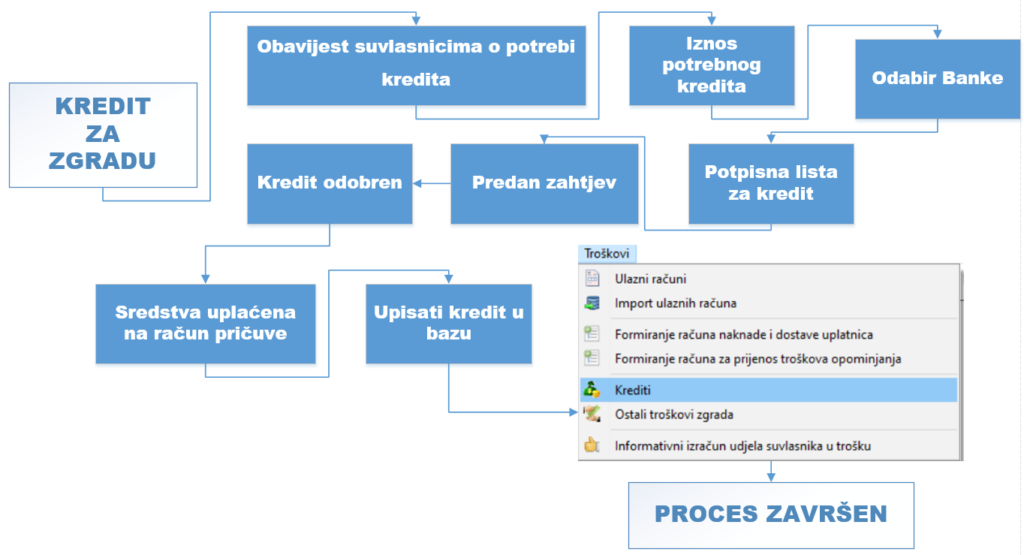 KREDIT ZA ZGRADU

Obavijest suvlasnicima o potrebi kredita

Iznos potrebnog kredita

Odabir Banke

Potpisna lista za kredit

Predan zahtjev

Kredit odobren

Sredstva uplaćena na račun pričuve

Upisati kredit u bazu

Troškovi

Ulazni računi

Import ulaznih računa

Formiranje računa naknade i dostave uplatnica

Formiranje računa za prijenos troškova opominjanja

Krediti

Ostali troškovi zgrada

Informativni izračun udjela suvlasnika u trošku

PROCES ZAVRŠEN